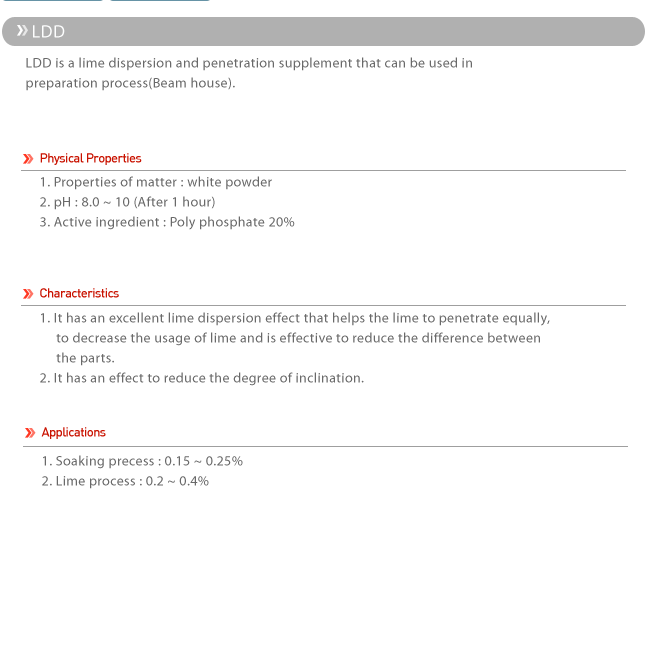 » LDD

LDD is a lime dispersion and penetration supplement that can be used in preparation process(Beam house).

» Physical Properties

1. Properties of matter : white powder
2. pH : 8.0 ~ 10 (After 1 hour)
3. Active ingredient : Poly phosphate 20%

» Characteristics

1. It has an excellent lime dispersion effect that helps the lime to penetrate equally, to decrease the usage of lime and is effective to reduce the difference between the parts.
2. It has an effect to reduce the degree of inclination.

» Applications

1. Soaking precess : 0.15 ~ 0.25%
2. Lime process : 0.2 ~ 0.4%